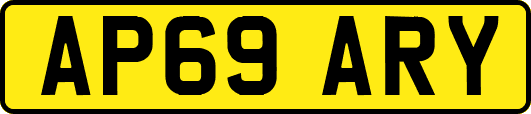 AP69 ARY